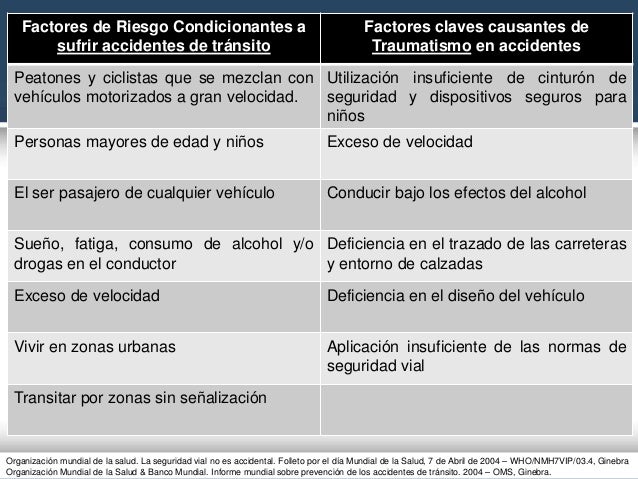 | Factores de Riesgo Condicionantes a sufrir accidentes de tránsito | Factores claves causantes de Traumatismo en accidentes |
|---|---|
| Peatones y ciclistas que se mezclan con vehículos motorizados a gran velocidad. | Utilización insuficiente de cinturón de seguridad y dispositivos seguros para niños |
| Personas mayores de edad y niños | Exceso de velocidad |
| El ser pasajero de cualquier vehículo | Conducir bajo los efectos del alcohol |
| Sueño, fatiga, consumo de alcohol y/o drogas en el conductor | Deficiencia en el trazado de las carreteras y entorno de calzadas |
| Exceso de velocidad | Deficiencia en el diseño del vehículo |
| Vivir en zonas urbanas | Aplicación insuficiente de las normas de seguridad vial |
| Transitar por zonas sin señalización | |

Organización mundial de la salud. La seguridad vial no es accidental. Folleto por el día Mundial de la Salud, 7 de Abril de 2004 – WHO/NMH7VIP/03.4, Ginebra
Organización Mundial de la Salud & Banco Mundial. Informe mundial sobre prevención de los accidentes de tránsito. 2004 – OMS, Ginebra.